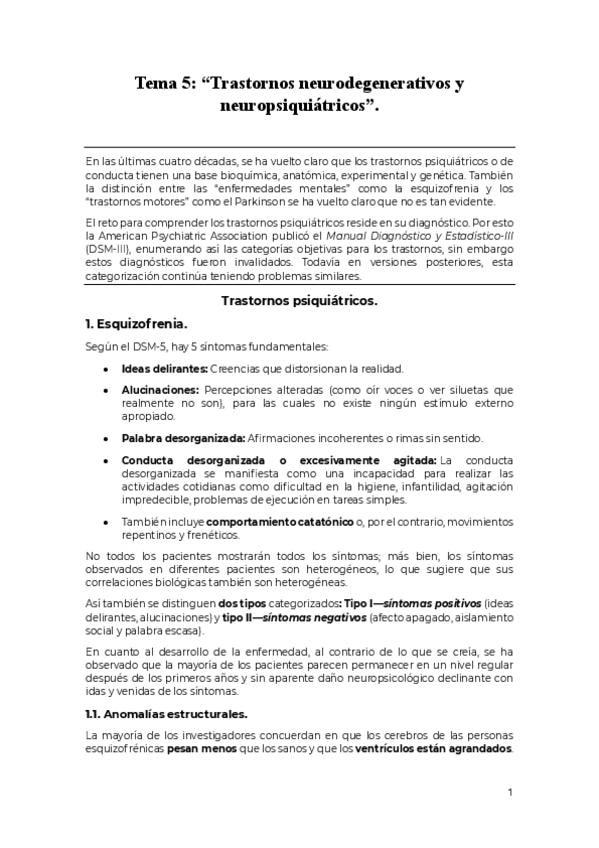 Tema 5: "Trastornos neurodegenerativos y neuropsiquiátricos".

En las últimas cuatro décadas, se ha vuelto claro que los trastornos psiquiátricos o de conducta tienen una base bioquímica, anatómica, experimental y genética. También la distinción entre las "enfermedades mentales" como la esquizofrenia y los "trastornos motores" como el Parkinson se ha vuelto claro que no es tan evidente.

El reto para comprender los trastornos psiquiátricos reside en su diagnóstico. Por esto la American Psychiatric Association publicó el Manual Diagnóstico y Estadístico-III (DSM-III), enumerando así las categorías objetivas para los trastornos, sin embargo estos diagnósticos fueron invalidados. Todavía en versiones posteriores, esta categorización continúa teniendo problemas similares.

Trastornos psiquiátricos.

1. Esquizofrenia.

Según el DSM-5, hay 5 síntomas fundamentales:

• Ideas delirantes: Creencias que distorsionan la realidad.

• Alucinaciones: Percepciones alteradas (como oír voces o ver siluetas que realmente no son), para las cuales no existe ningún estímulo externo apropiado.

• Palabra desorganizada: Afirmaciones incoherentes o rimas sin sentido.

• Conducta desorganizada o excesivamente agitada: La conducta desorganizada se manifiesta como una incapacidad para realizar las actividades cotidianas como dificultad en la higiene, infantilidad, agitación impredecible, problemas de ejecución en tareas simples.

• También incluye comportamiento catatónico o, por el contrario, movimientos repentinos y frenéticos.

No todos los pacientes mostrarán todos los síntomas; más bien, los síntomas observados en diferentes pacientes son heterogéneos, lo que sugiere que sus correlaciones biológicas también son heterogéneas.

Así también se distinguen dos tipos categorizados: Tipo I—síntomas positivos (ideas delirantes, alucinaciones) y tipo II—síntomas negativos (afecto apagado, aislamiento social y palabra escasa).

En cuanto al desarrollo de la enfermedad, al contrario de lo que se creía, se ha observado que la mayoría de los pacientes parecen permanecer en un nivel regular después de los primeros años y sin aparente daño neuropsicológico declinante con idas y venidas de los síntomas.

1.1. Anomalías estructurales.

La mayoría de los investigadores concuerdan en que los cerebros de las personas esquizofrénicas pesan menos que los sanos y que los ventrículos están agrandados.

1